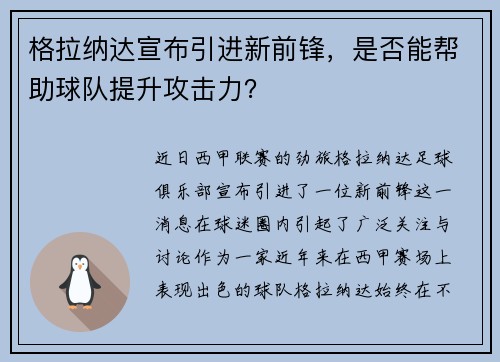 格拉纳达宣布引进新前锋，是否能帮助球队提升攻击力？

近日西甲联赛的劲旅格拉纳达足球俱乐部宣布引进了一位新前锋这一消息在球迷圈内引起了广泛关注与讨论作为一家近年来在西甲赛场上表现出色的球队格拉纳达始终在不